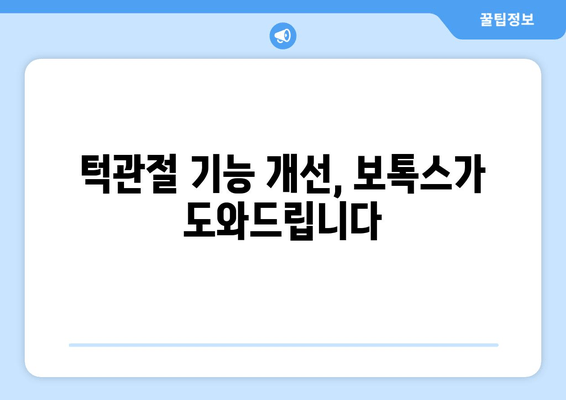 꿀팁정보

턱관절 기능 개선, 보톡스가 도와드립니다